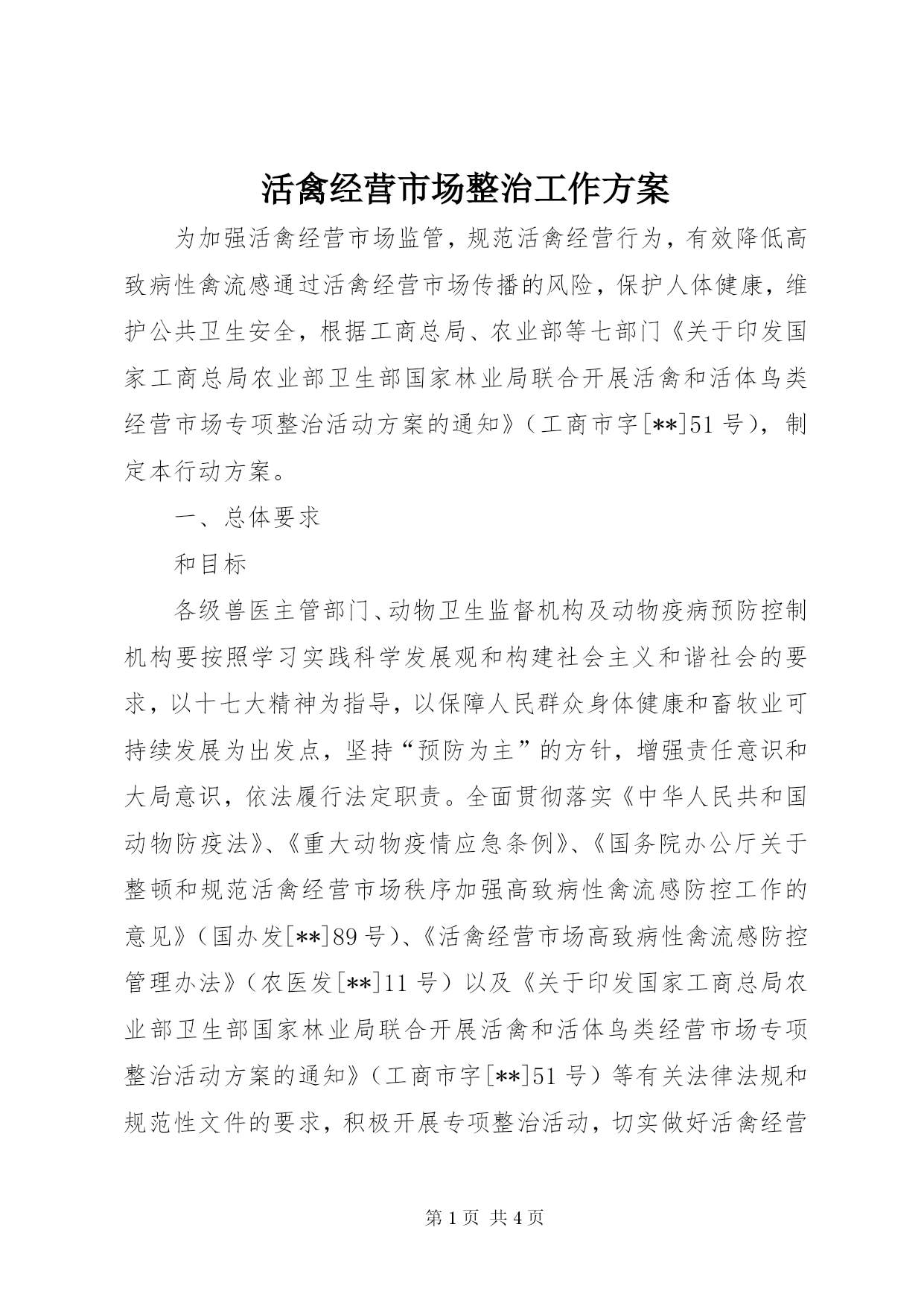 活禽经营市场整治工作方案

为加强活禽经营市场监管，规范活禽经营行为，有效降低高致病性禽流感通过活禽经营市场传播的风险，保护人体健康，维护公共卫生安全，根据工商总局、农业部等七部门《关于印发国家工商总局农业部卫生部国家林业局联合开展活禽和活体鸟类经营市场专项整治活动方案的通知》（工商市字[**]51号），制定本行动方案。

一、总体要求

和目标

各级兽医主管部门、动物卫生监督机构及动物疫病预防控制机构要按照学习实践科学发展观和构建社会主义和谐社会的要求，以十七大精神为指导，以保障人民群众身体健康和畜牧业可持续发展为出发点，坚持“预防为主”的方针，增强责任意识和大局意识，依法履行法定职责。全面贯彻落实《中华人民共和国动物防疫法》、《重大动物疫情应急条例》、《国务院办公厅关于整顿和规范活禽经营市场秩序加强高致病性禽流感防控工作的意见》（国办发[**]89号）、《活禽经营市场高致病性禽流感防控管理办法》（农医发[**]11号）以及《关于印发国家工商总局农业部卫生部国家林业局联合开展活禽和活体鸟类经营市场专项整治活动方案的通知》（工商市字[**]51号）等有关法律法规和规范性文件的要求，积极开展专项整治活动，切实做好活禽经营

第1页 共4页